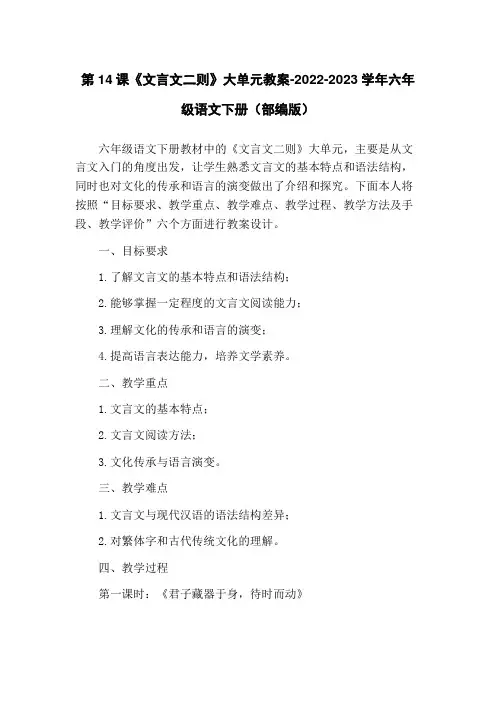 第 14 课《文言文二则》大单元教案-2022-2023 学年六年级语文下册（部编版）

六年级语文下册教材中的《文言文二则》大单元，主要是从文言文入门的角度出发，让学生熟悉文言文的基本特点和语法结构，同时也对文化的传承和语言的演变做出了介绍和探究。下面本人将按照“目标要求、教学重点、教学难点、教学过程、教学方法及手段、教学评价”六个方面进行教案设计。

一、目标要求

1. 了解文言文的基本特点和语法结构；

2. 能够掌握一定程度的文言文阅读能力；

3. 理解文化的传承和语言的演变；

4. 提高语言表达能力，培养文学素养。

二、教学重点

1. 文言文的基本特点；

2. 文言文阅读方法；

3. 文化传承与语言演变。

三、教学难点

1. 文言文与现代汉语的语法结构差异；

2. 对繁体字和古代传统文化的理解。

四、教学过程

第一课时：《君子藏器于身，待时而动》